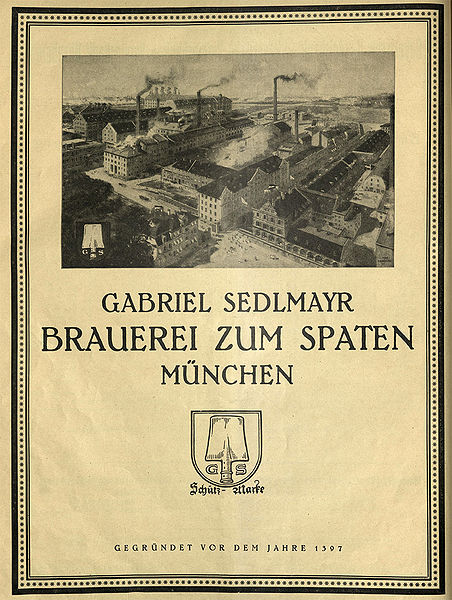 G S

GABRIEL SEDLMAYR
BRAUEREI ZUM SPATEN
MÜNCHEN

G S
Schutz-Marke

GEGRÜNDET VOR DEM JAHRE 1397